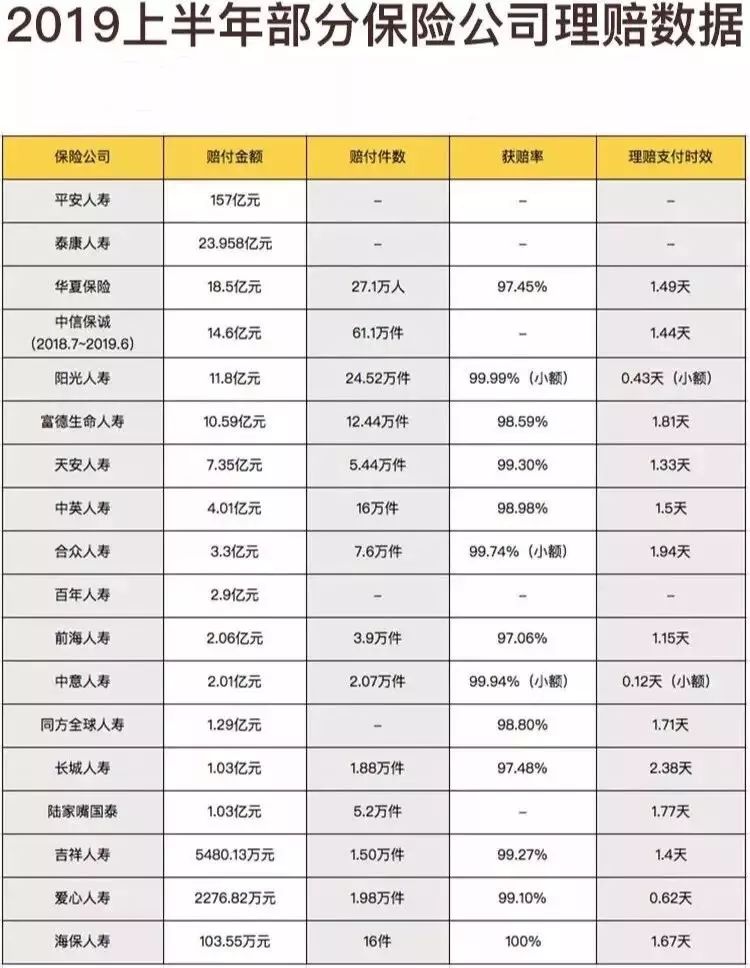 2019上半年部分保险公司理赔数据

| 保险公司 | 赔付金额 | 赔付件数 | 获赔率 | 理赔支付时效 |
|---|---|---|---|---|
| 平安人寿 | 157亿元 | – | – | – |
| 泰康人寿 | 23.958亿元 | – | – | – |
| 华夏保险 | 18.5亿元 | 27.1万人 | 97.45% | 1.49天 |
| 中信保诚 (2018.7~2019.6) | 14.6亿元 | 61.1万件 | – | 1.44天 |
| 阳光人寿 | 11.8亿元 | 24.52万件 | 99.99%（小额） | 0.43天（小额） |
| 富德生命人寿 | 10.59亿元 | 12.44万件 | 98.59% | 1.81天 |
| 天安人寿 | 7.35亿元 | 5.44万件 | 99.30% | 1.33天 |
| 中英人寿 | 4.01亿元 | 16万件 | 98.98% | 1.5天 |
| 合众人寿 | 3.3亿元 | 7.6万件 | 99.74%（小额） | 1.94天 |
| 百年人寿 | 2.9亿元 | – | – | – |
| 前海人寿 | 2.06亿元 | 3.9万件 | 97.06% | 1.15天 |
| 中意人寿 | 2.01亿元 | 2.07万件 | 99.94%（小额） | 0.12天（小额） |
| 同方全球人寿 | 1.29亿元 | – | 98.80% | 1.71天 |
| 长城人寿 | 1.03亿元 | 1.88万件 | 97.48% | 2.38天 |
| 陆家嘴国泰 | 1.03亿元 | 5.2万件 | – | 1.77天 |
| 吉祥人寿 | 5480.13万元 | 1.50万件 | 99.27% | 1.4天 |
| 爱心人寿 | 2276.82万元 | 1.98万件 | 99.10% | 0.62天 |
| 海保人寿 | 103.55万元 | 16件 | 100% | 1.67天 |